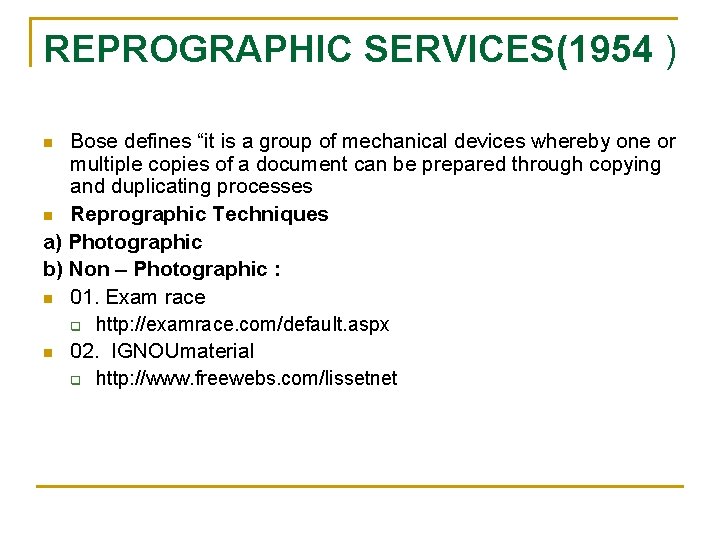 REPROGRAPHIC SERVICES(1954 )

Bose defines “it is a group of mechanical devices whereby one or multiple copies of a document can be prepared through copying and duplicating processes

Reprographic Techniques

a) Photographic

b) Non – Photographic :

01. Exam race

http://examrace.com/default.aspx

02. IGNOUmaterial

http://www.freewebs.com/lissetnet